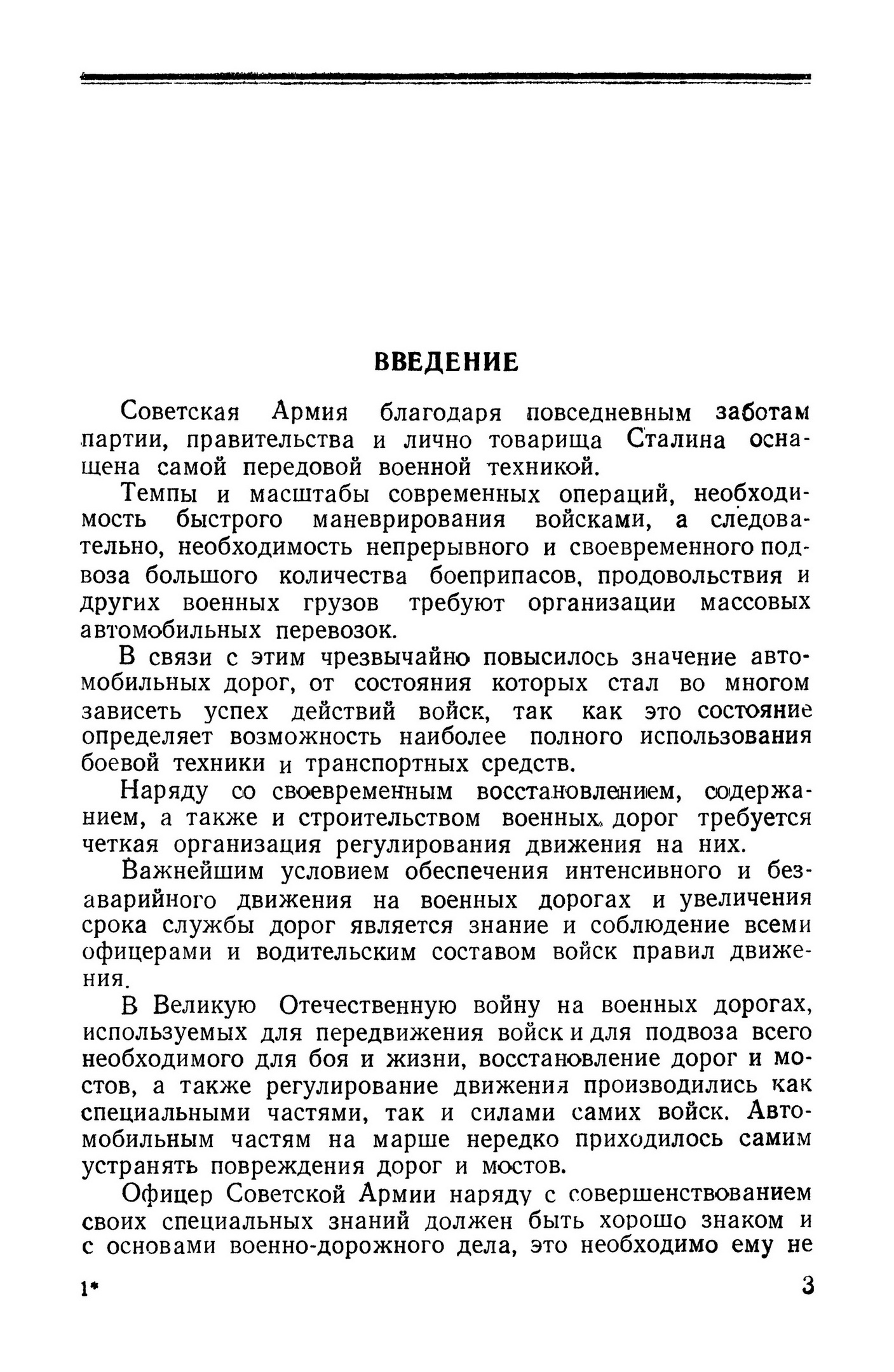 ВВЕДЕНИЕ

Советская Армия благодаря повседневным заботам партии, правительства и лично товарища Сталина оснащена самой передовой военной техникой.

Темпы и масштабы современных операций, необходимость быстрого маневрирования войсками, а следовательно, необходимость непрерывного и своевременного подвоза большого количества боеприпасов, продовольствия и других военных грузов требуют организации массовых автомобильных перевозок.

В связи с этим чрезвычайно повысилось значение автомобильных дорог, от состояния которых стал во многом зависеть успех действий войск, так как это состояние определяет возможность наиболее полного использования боевой техники и транспортных средств.

Наряду со своевременным восстановлением, содержанием, а также и строительством военных дорог требуется четкая организация регулирования движения на них.

Важнейшим условием обеспечения интенсивного и безаварийного движения на военных дорогах и увеличения срока службы дорог является знание и соблюдение всеми офицерами и водительским составом войск правил движения.

В Великую Отечественную войну на военных дорогах, используемых для передвижения войск и для подвоза всего необходимого для боя и жизни, восстановление дорог и мостов, а также регулирование движения производились как специальными частями, так и силами самих войск. Автомобильным частям на марше нередко приходилось самим устранять повреждения дорог и мостов.

Офицер Советской Армии наряду с совершенствованием своих специальных знаний должен быть хорошо знаком и с основами военно-дорожного дела, это необходимо ему не

1*

3